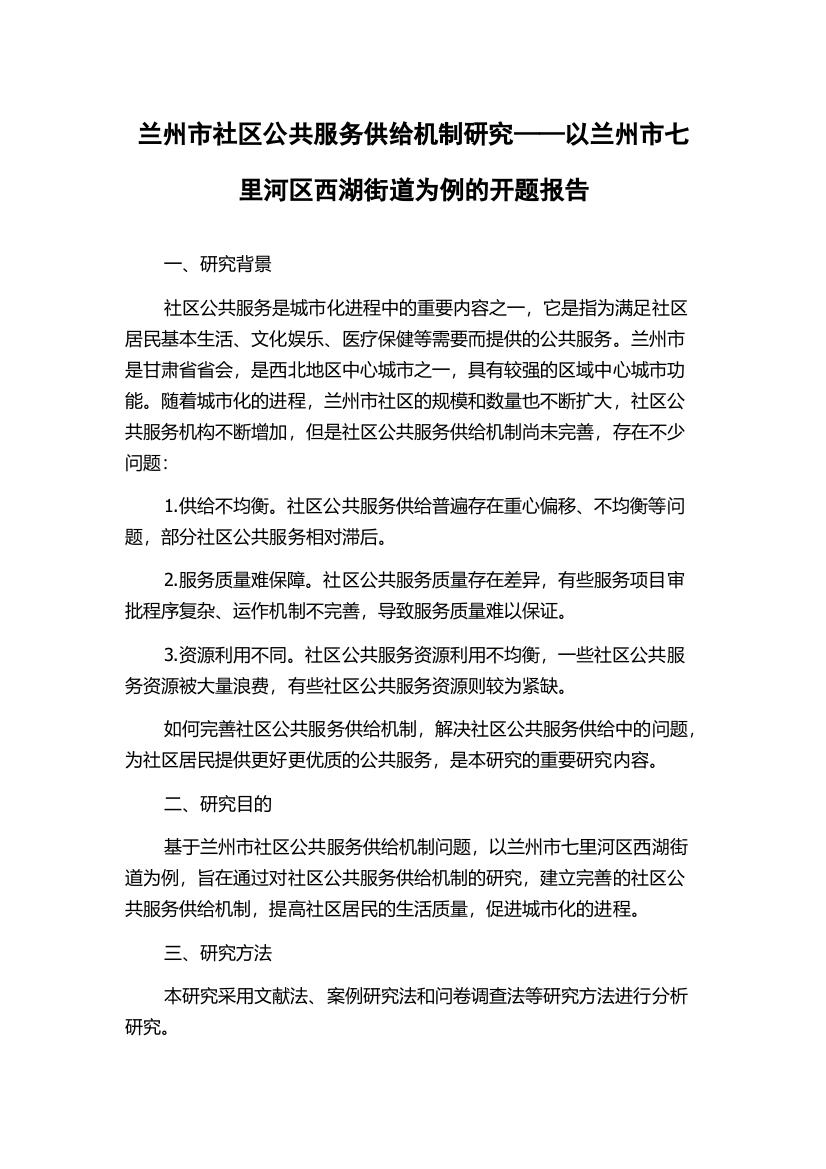 兰州市社区公共服务供给机制研究——以兰州市七里河区西湖街道为例的开题报告

一、研究背景

社区公共服务是城市化进程中的重要内容之一，它是指为满足社区居民基本生活、文化娱乐、医疗保健等需要而提供的公共服务。兰州市是甘肃省省会，是西北地区中心城市之一，具有较强的区域中心城市功能。随着城市化的进程，兰州市社区的规模和数量也不断扩大，社区公共服务机构不断增加，但是社区公共服务供给机制尚未完善，存在不少问题：

1.供给不均衡。社区公共服务供给普遍存在重心偏移、不均衡等问题，部分社区公共服务相对滞后。

2.服务质量难保障。社区公共服务质量存在差异，有些服务项目审批程序复杂、运作机制不完善，导致服务质量难以保证。

3.资源利用不同。社区公共服务资源利用不均衡，一些社区公共服务资源被大量浪费，有些社区公共服务资源则较为紧缺。

如何完善社区公共服务供给机制，解决社区公共服务供给中的问题，为社区居民提供更好更优质的公共服务，是本研究的重要研究内容。

二、研究目的

基于兰州市社区公共服务供给机制问题，以兰州市七里河区西湖街道为例，旨在通过对社区公共服务供给机制的研究，建立完善的社区公共服务供给机制，提高社区居民的生活质量，促进城市化的进程。

三、研究方法

本研究采用文献法、案例研究法和问卷调查法等研究方法进行分析研究。